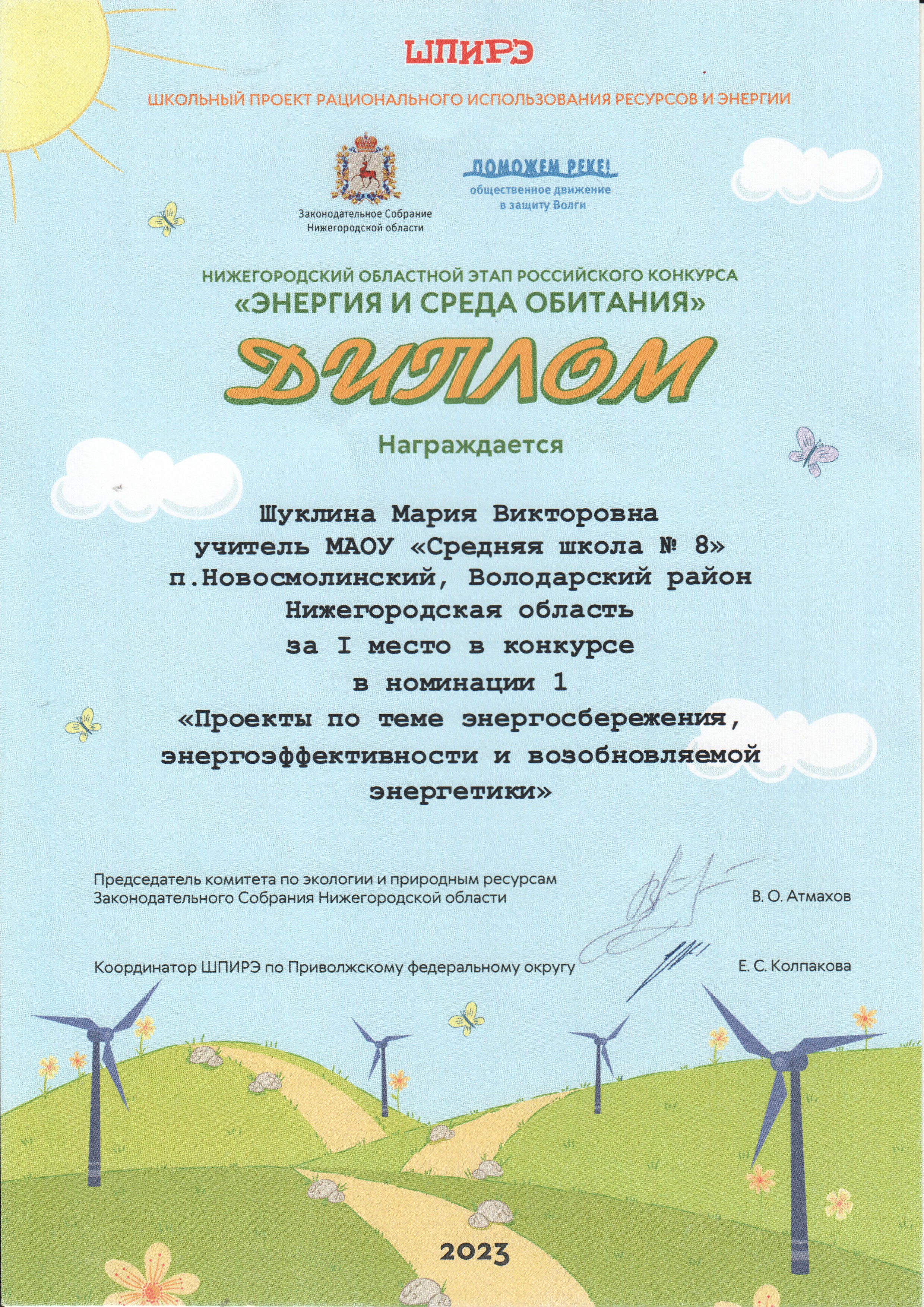 ШПИРЭ

ШКОЛЬНЫЙ ПРОЕКТ РАЦИОНАЛЬНОГО ИСПОЛЬЗОВАНИЯ РЕСУРСОВ И ЭНЕРГИИ

Законодательное Собрание Нижегородской области

ПОМОЖЕМ РЕКЕ! общественное движение в защиту Волги

НИЖЕГОРОДСКИЙ ОБЛАСТНОЙ ЭТАП РОССИЙСКОГО КОНКУРСА
«ЭНЕРГИЯ И СРЕДА ОБИТАНИЯ»

ДИПЛОМ

Награждается

Шуклина Мария Викторовна
учитель МАОУ «Средняя школа № 8»
п.Новосмолинский, Володарский район
Нижегородская область
за I место в конкурсе
в номинации 1
«Проекты по теме энергосбережения, энергоэффективности и возобновляемой энергетики»

Председатель комитета по экологии и природным ресурсам Законодательного Собрания Нижегородской области В. О. Атмахов

Координатор ШПИРЭ по Приволжскому федеральному округу Е. С. Колпакова

2023